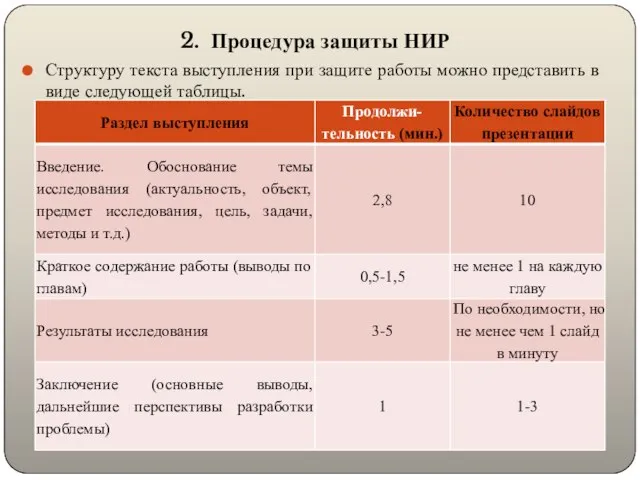 2. Процедура защиты НИР

Структуру текста выступления при защите работы можно представить в виде следующей таблицы.

| Раздел выступления | Продолжительность (мин.) | Количество слайдов презентации |
|---|---|---|
| Введение. Обоснование темы исследования (актуальность, объект, предмет исследования, цель, задачи, методы и т.д.) | 2,8 | 10 |
| Краткое содержание работы (выводы по главам) | 0,5-1,5 | не менее 1 на каждую главу |
| Результаты исследования | 3-5 | По необходимости, но не менее чем 1 слайд в минуту |
| Заключение (основные выводы, дальнейшие перспективы разработки проблемы) | 1 | 1-3 |